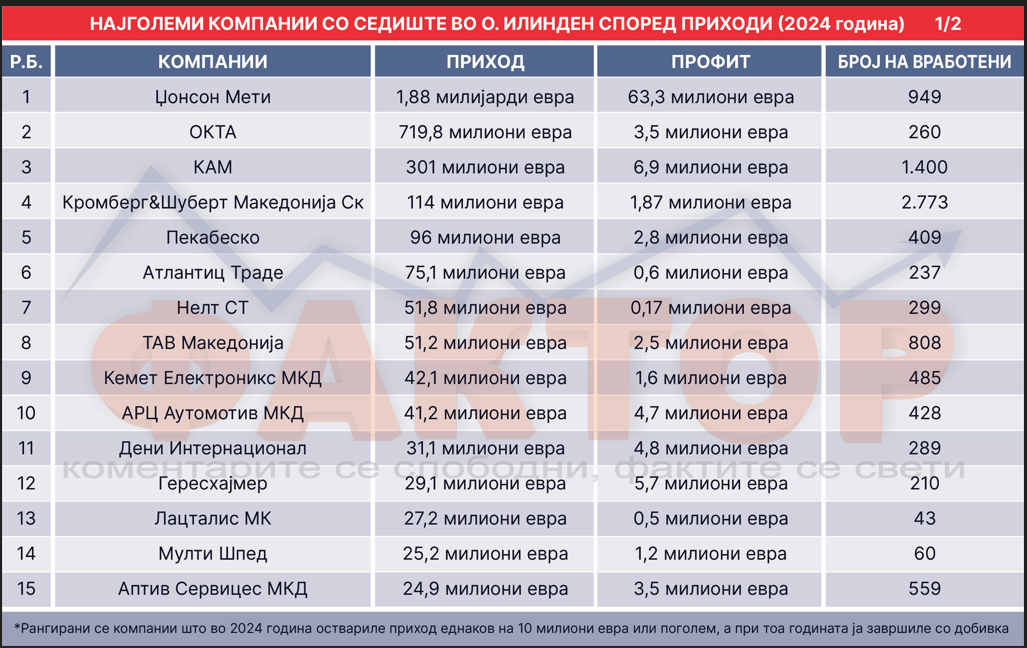 НАЈГОЛЕМИ КОМПАНИИ СО СЕДИШТЕ ВО О. ИЛИНДЕН СПОРЕД ПРИХОДИ (2024 година) 1/2

| Р.Б. | КОМПАНИИ | ПРИХОД | ПРОФИТ | БРОЈ НА ВРАБОТЕНИ |
|---|---|---|---|---|
| 1 | Џонсон Мети | 1,88 милијарди евра | 63,3 милиони евра | 949 |
| 2 | ОКТА | 719,8 милиони евра | 3,5 милиони евра | 260 |
| 3 | КАМ | 301 милиони евра | 6,9 милиони евра | 1.400 |
| 4 | Кромберг&Шуберт Македонија Ск | 114 милиони евра | 1,87 милиони евра | 2.773 |
| 5 | Пекабеско | 96 милиони евра | 2,8 милиони евра | 409 |
| 6 | Атлантиц Траде | 75,1 милиони евра | 0,6 милиони евра | 237 |
| 7 | Нелт СТ | 51,8 милиони евра | 0,17 милиони евра | 299 |
| 8 | ТАВ Македонија | 51,2 милиони евра | 2,5 милиони евра | 808 |
| 9 | Кемет Електроникс МКД | 42,1 милиони евра | 1,6 милиони евра | 485 |
| 10 | АРЦ Аутомотив МКД | 41,2 милиони евра | 4,7 милиони евра | 428 |
| 11 | Дени Интернационал | 31,1 милиони евра | 4,8 милиони евра | 289 |
| 12 | Гересхајмер | 29,1 милиони евра | 5,7 милиони евра | 210 |
| 13 | Лацталис МК | 27,2 милиони евра | 0,5 милиони евра | 43 |
| 14 | Мулти Шпед | 25,2 милиони евра | 1,2 милиони евра | 60 |
| 15 | Аптив Сервицес МКД | 24,9 милиони евра | 3,5 милиони евра | 559 |

ФАКТОР
коментарите се слободни, фактите се свети

*Рангирани се компании што во 2024 година оствариле приход еднаков на 10 милиони евра или поголем, а при тоа годината ја завршиле со добивка